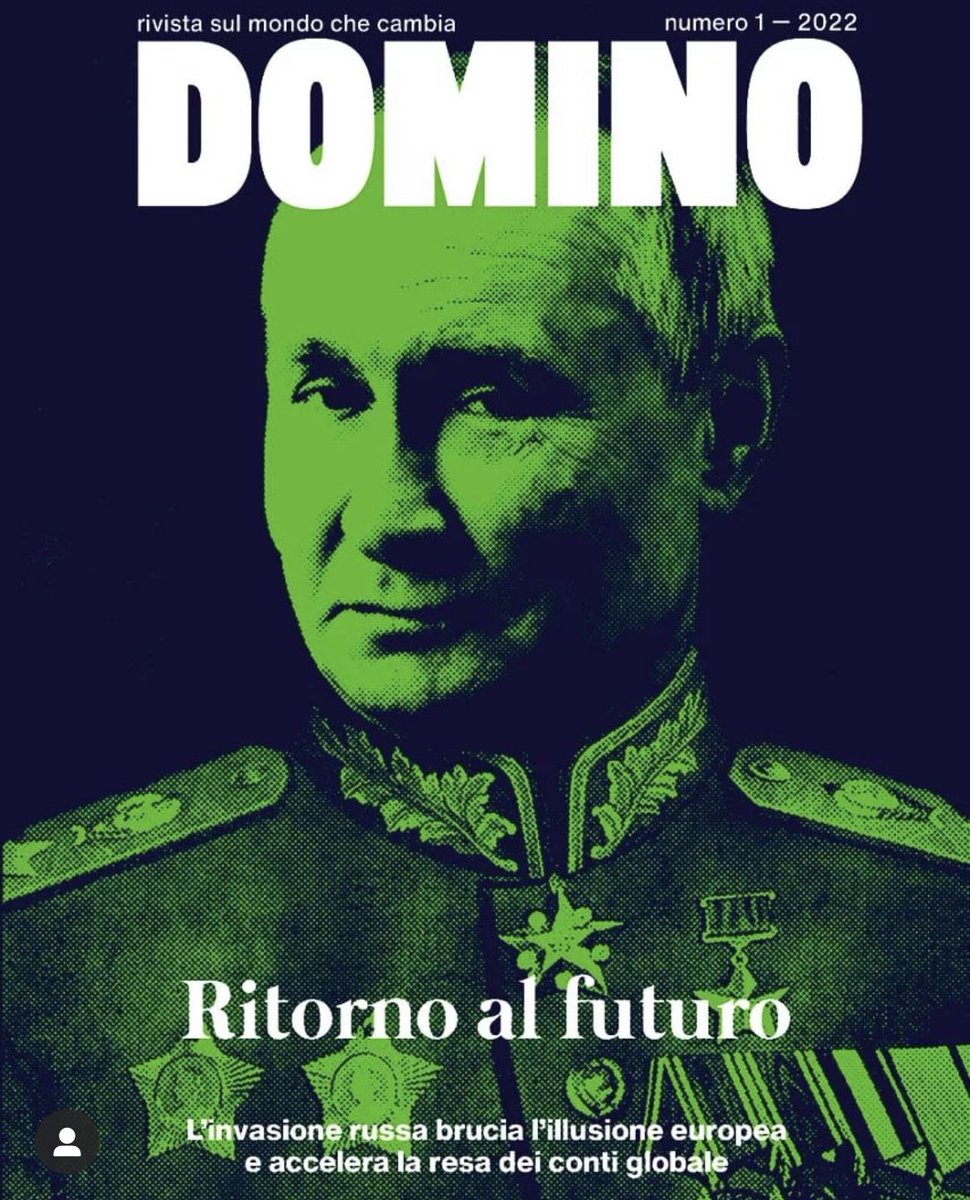 rivista sul mondo che cambia

numero 1 — 2022

DOMINO

Ritorno al futuro

L'invasione russa brucia l'illusione europea e accelera la resa dei conti globale